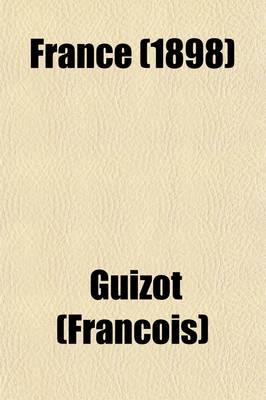 France (1898)

Guizot (Francois)